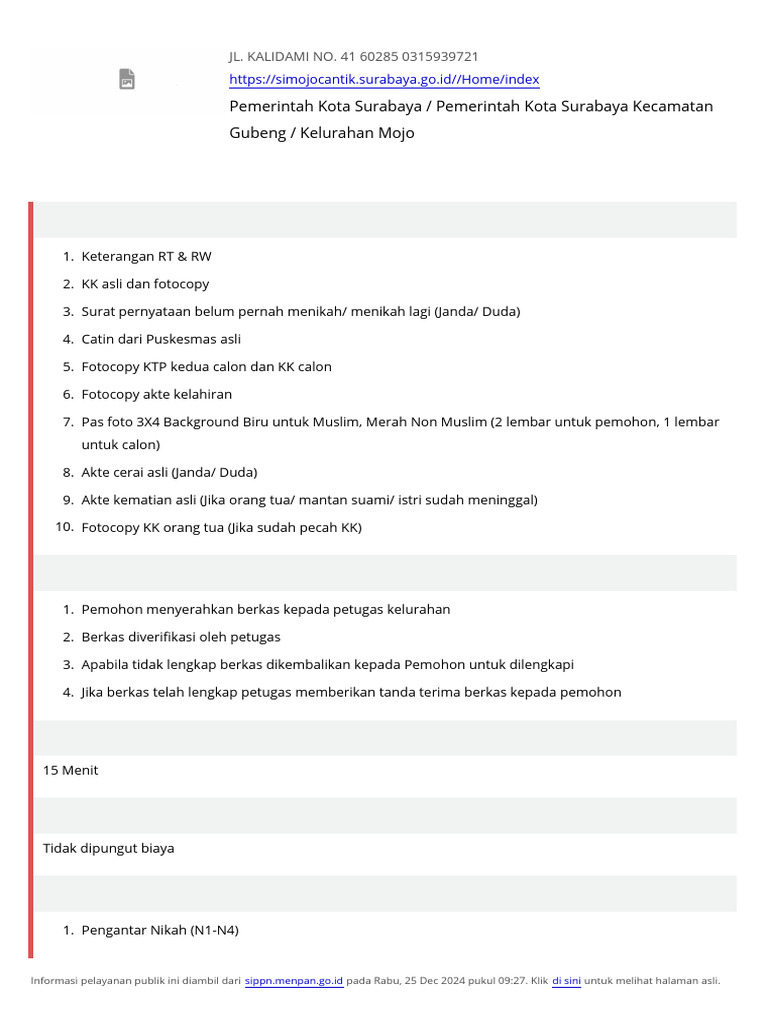 JL. KALIDAMI NO. 41 60285 0315939721
https://simojocantik.surabaya.go.id//Home/index
Pemerintah Kota Surabaya / Pemerintah Kota Surabaya Kecamatan Gubeng / Kelurahan Mojo

1. Keterangan RT & RW
2. KK asli dan fotocopy
3. Surat pernyataan belum pernah menikah/ menikah lagi (Janda/ Duda)
4. Catin dari Puskesmas asli
5. Fotocopy KTP kedua calon dan KK calon
6. Fotocopy akte kelahiran
7. Pas foto 3X4 Background Biru untuk Muslim, Merah Non Muslim (2 lembar untuk pemohon, 1 lembar untuk calon)
8. Akte cerai asli (Janda/ Duda)
9. Akte kematian asli (Jika orang tua/ mantan suami/ istri sudah meninggal)
10. Fotocopy KK orang tua (Jika sudah pecah KK)

1. Pemohon menyerahkan berkas kepada petugas kelurahan
2. Berkas diverifikasi oleh petugas
3. Apabila tidak lengkap berkas dikembalikan kepada Pemohon untuk dilengkapi
4. Jika berkas telah lengkap petugas memberikan tanda terima berkas kepada pemohon

15 Menit

Tidak dipungut biaya

1. Pengantar Nikah (N1-N4)

Informasi pelayanan publik ini diambil dari sippn.menpan.go.id pada Rabu, 25 Dec 2024 pukul 09:27. Klik di sini untuk melihat halaman asli.